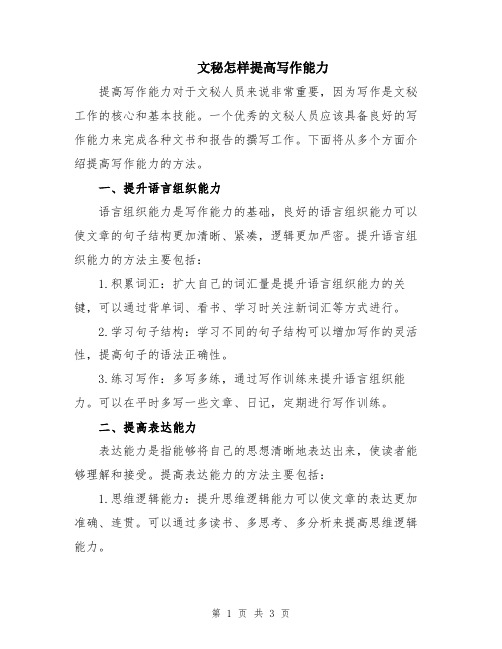 文秘怎样提高写作能力

提高写作能力对于文秘人员来说非常重要，因为写作是文秘工作的核心和基本技能。一个优秀的文秘人员应该具备良好的写作能力来完成各种文书和报告的撰写工作。下面将从多个方面介绍提高写作能力的方法。

一、提升语言组织能力

语言组织能力是写作能力的基础，良好的语言组织能力可以使文章的句子结构更加清晰、紧凑，逻辑更加严密。提升语言组织能力的方法主要包括：

1.积累词汇：扩大自己的词汇量是提升语言组织能力的关键，可以通过背单词、看书、学习时关注新词汇等方式进行。

2.学习句子结构：学习不同的句子结构可以增加写作的灵活性，提高句子的语法正确性。

3.练习写作：多写多练，通过写作训练来提升语言组织能力。可以在平时多写一些文章、日记，定期进行写作训练。

二、提高表达能力

表达能力是指能够将自己的思想清晰地表达出来，使读者能够理解和接受。提高表达能力的方法主要包括：

1.思维逻辑能力：提升思维逻辑能力可以使文章的表达更加准确、连贯。可以通过多读书、多思考、多分析来提高思维逻辑能力。

第 1 页 共 3 页